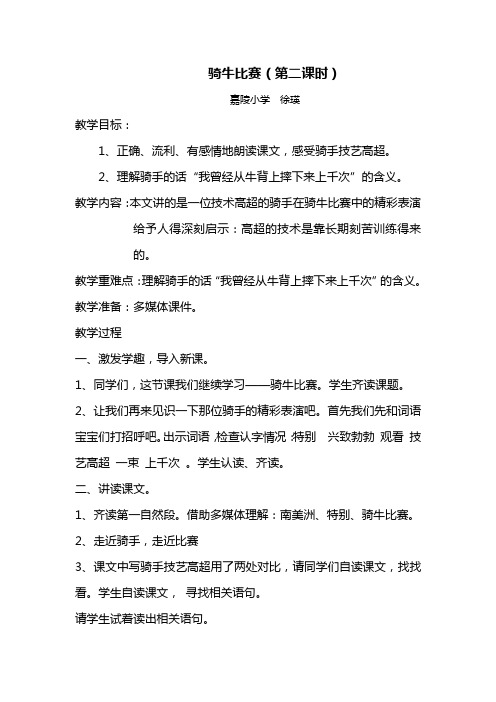 骑牛比赛（第二课时）

嘉陵小学　徐瑛

教学目标：

1、正确、流利、有感情地朗读课文，感受骑手技艺高超。

2、理解骑手的话“我曾经从牛背上摔下来上千次”的含义。

教学内容：本文讲的是一位技术高超的骑手在骑牛比赛中的精彩表演给予人得深刻启示：高超的技术是靠长期刻苦训练得来的。

教学重难点：理解骑手的话“我曾经从牛背上摔下来上千次”的含义。

教学准备：多媒体课件。

教学过程

一、激发学趣，导入新课。

1、同学们，这节课我们继续学习——骑牛比赛。学生齐读课题。

2、让我们再来见识一下那位骑手的精彩表演吧。首先我们先和词语宝宝们打招呼吧。出示词语，检查认字情况：特别　兴致勃勃　观看　技艺高超　一束　上千次　。学生认读、齐读。

二、讲读课文。

1、齐读第一自然段。借助多媒体理解：南美洲、特别、骑牛比赛。

2、走近骑手，走近比赛

3、课文中写骑手技艺高超用了两处对比，请同学们自读课文，找找看。学生自读课文，　寻找相关语句。

请学生试着读出相关语句。